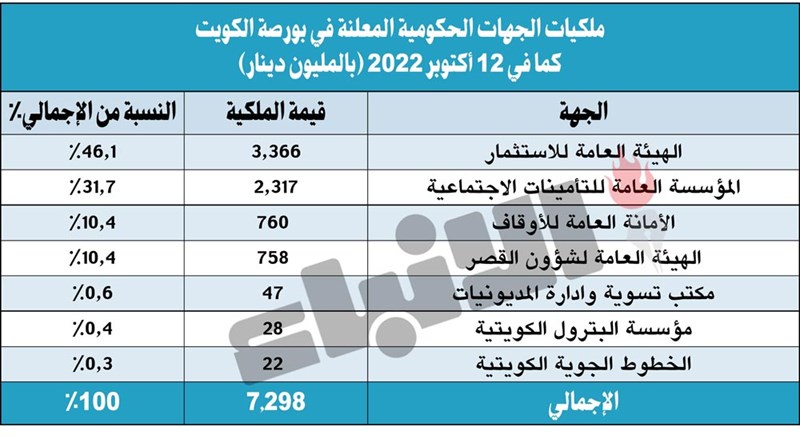 ملكيات الجهات الحكومية المعلنة في بورصة الكويت
كما في 12 أكتوبر 2022 (بالمليون دينار)

| الجهة | قيمة الملكية | النسبة من الإجمالي٪ |
|---|---|---|
| الهيئة العامة للاستثمار | 3,366 | ٪46,1 |
| المؤسسة العامة للتأمينات الاجتماعية | 2,317 | ٪31,7 |
| الأمانة العامة للأوقاف | 760 | ٪10,4 |
| الهيئة العامة لشؤون القصر | 758 | ٪10,4 |
| مكتب تسوية وادارة المديونيات | 47 | ٪0,6 |
| مؤسسة البترول الكويتية | 28 | ٪0,4 |
| الخطوط الجوية الكويتية | 22 | ٪0,3 |
| الإجمالي | 7,298 | ٪100 |

الأنباء